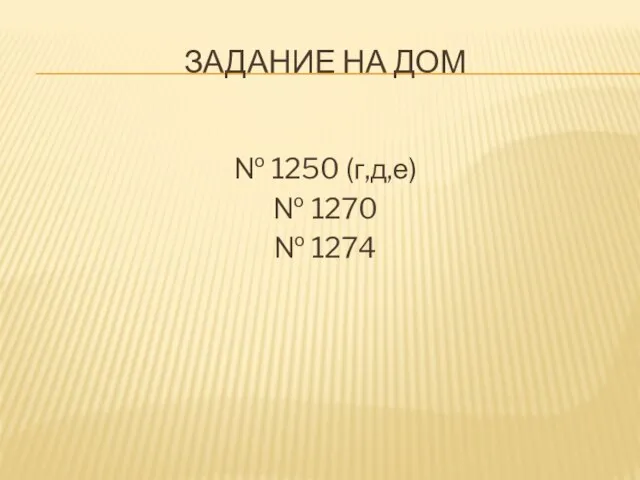 ЗАДАНИЕ НА ДОМ

№ 1250 (г,д,е)
№ 1270
№ 1274